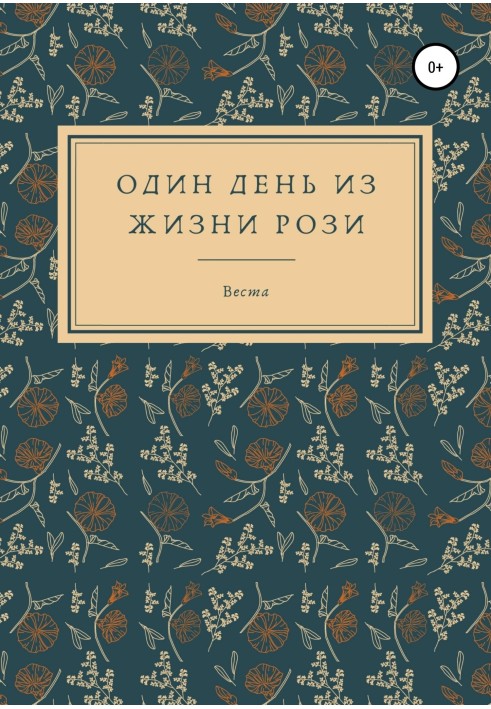 0+

ОДИН ДЕНЬ ИЗ ЖИЗНИ РОЗИ

Веста